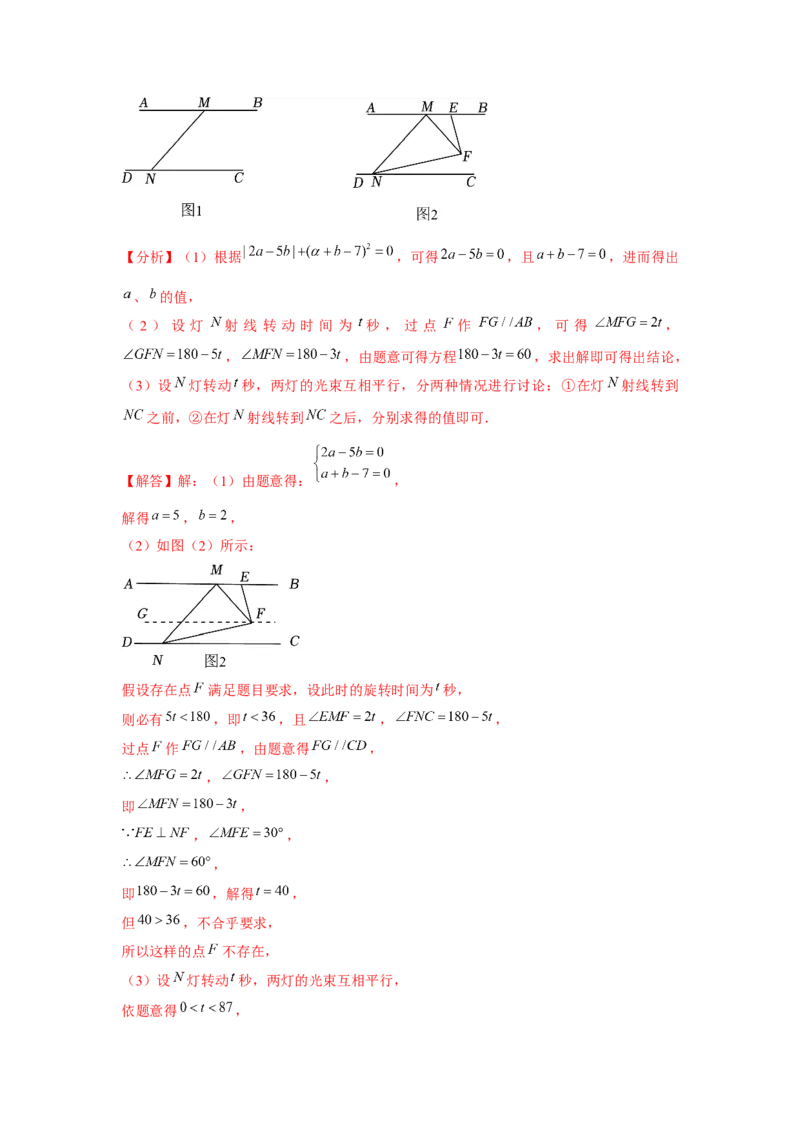 A M B
D N C
图1

A M E B
F
D N C
图2

【分析】（1）根据$|2a-5b|+(\alpha+b-7)^2=0$，可得$2a-5b=0$，且$a+b-7=0$，进而得出$a$、$b$的值，

（2）设灯$N$射线转动时间为$t$秒，过点$F$作$FG//AB$，可得$\angle MFG=2t$，$\angle GFN=180-5t$，$\angle MFN=180-3t$，由题意可得方程$180-3t=60$，求出解即可得出结论，

（3）设$N$灯转动$t$秒，两灯的光束互相平行，分两种情况进行讨论：①在灯$N$射线转到$NC$之前，②在灯$N$射线转到$NC$之后，分别求得的值即可．

【解答】解：（1）由题意得：$\begin{cases}2a-5b=0\\a+b-7=0\end{cases}$，

解得$a=5$，$b=2$，

（2）如图（2）所示：

A M E B
G F
D C
N 图2

假设存在点$F$满足题目要求，设此时的旋转时间为$t$秒，

则必有$5t<180$，即$t<36$，且$\angle EMF=2t$，$\angle FNC=180-5t$，

过点$F$作$FG//AB$，由题意得$FG//CD$，

$\therefore\angle MFG=2t$，$\angle GFN=180-5t$，

即$\angle MFN=180-3t$，

$\because FE\perp NF$，$\angle MFE=30°$，

$\therefore\angle MFN=60°$，

即$180-3t=60$，解得$t=40$，

但$40>36$，不合乎要求，

所以这样的点$F$不存在，

（3）设$N$灯转动$t$秒，两灯的光束互相平行，

依题意得$0<t<87$，